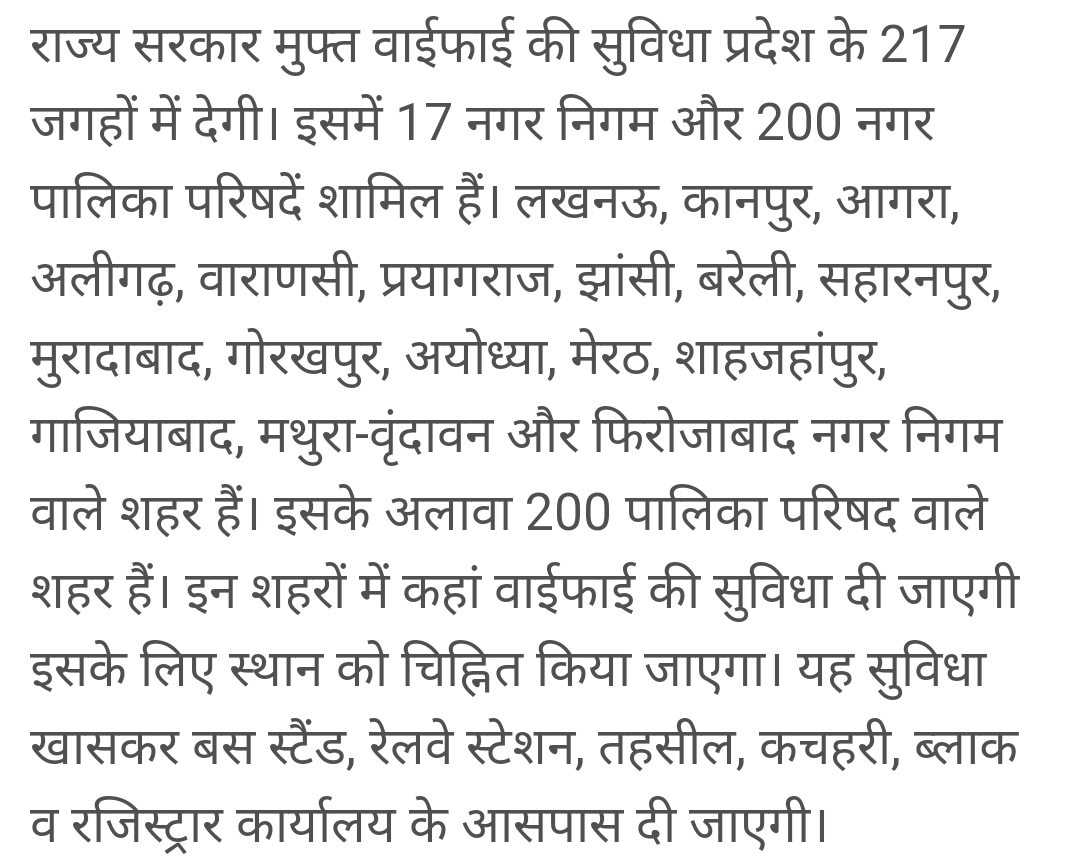 राज्य सरकार मुफ्त वाईफाई की सुविधा प्रदेश के 217 जगहों में देगी। इसमें 17 नगर निगम और 200 नगर पालिका परिषदें शामिल हैं। लखनऊ, कानपुर, आगरा, अलीगढ़, वाराणसी, प्रयागराज, झांसी, बरेली, सहारनपुर, मुरादाबाद, गोरखपुर, अयोध्या, मेरठ, शाहजहांपुर, गाजियाबाद, मथुरा-वृंदावन और फिरोजाबाद नगर निगम वाले शहर हैं। इसके अलावा 200 पालिका परिषद वाले शहर हैं। इन शहरों में कहां वाईफाई की सुविधा दी जाएगी इसके लिए स्थान को चिह्नित किया जाएगा। यह सुविधा खासकर बस स्टैंड, रेलवे स्टेशन, तहसील, कचहरी, ब्लाक व रजिस्ट्रार कार्यालय के आसपास दी जाएगी।